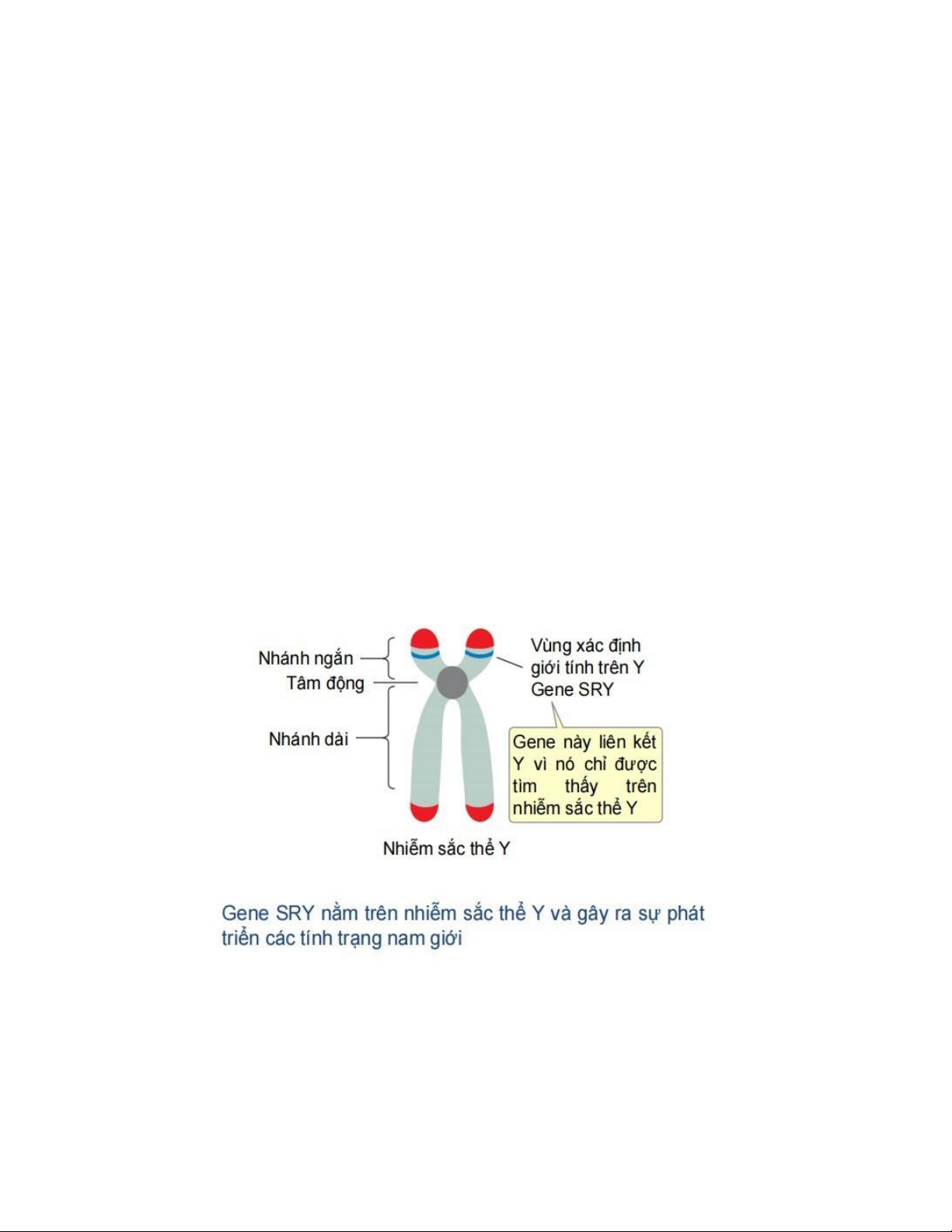 Nhánh ngắn

Tâm động

Nhánh dài

Vùng xác định giới tính trên Y
Gene SRY

Gene này liên kết Y vì nó chỉ được tìm thấy trên nhiễm sắc thể Y

Nhiễm sắc thể Y

Gene SRY nằm trên nhiễm sắc thể Y và gây ra sự phát triển các tính trạng nam giới